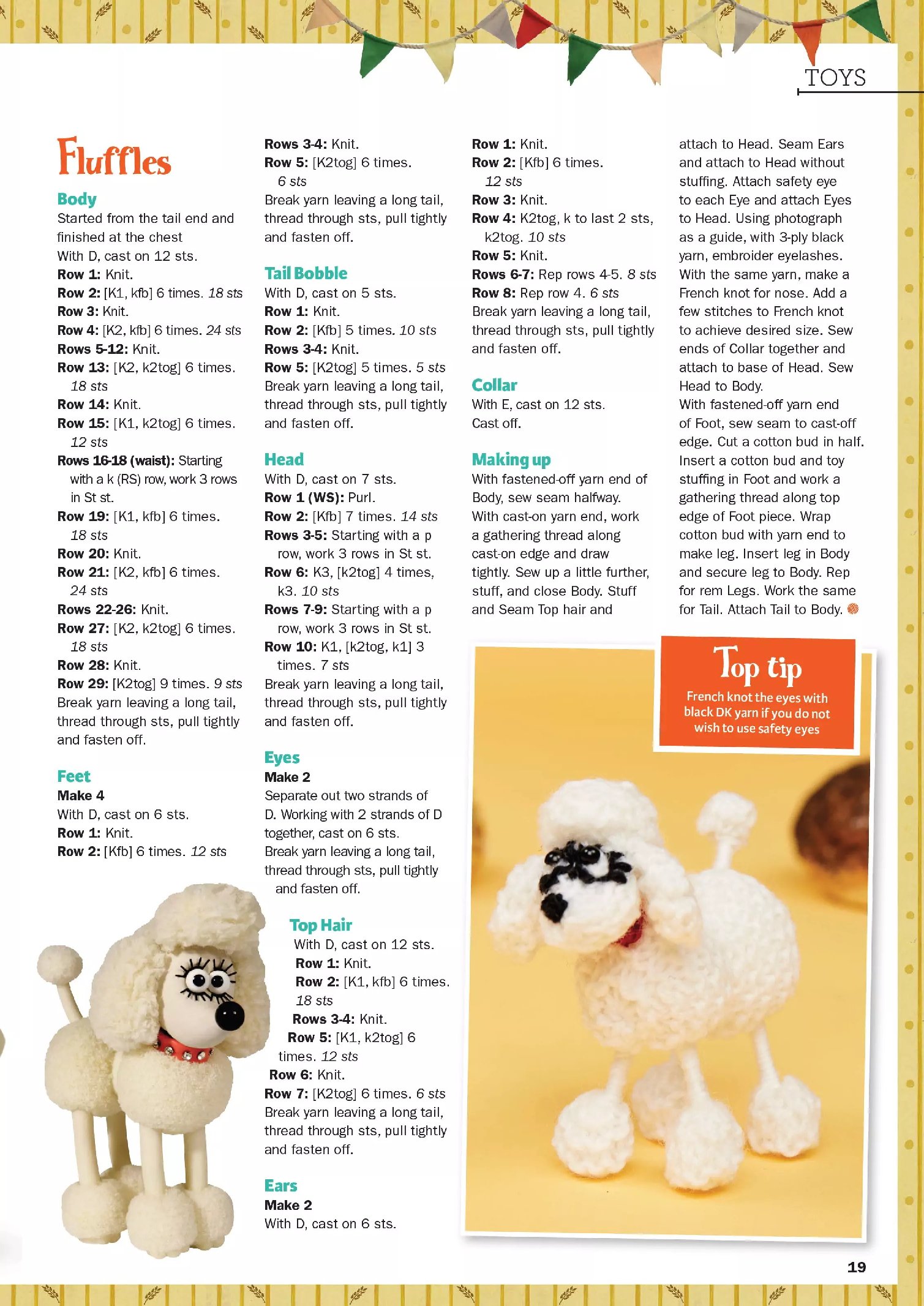 TOYS

Fluffles

Body
Started from the tail end and finished at the chest
With D, cast on 12 sts.
Row 1: Knit.
Row 2: [K1, kfb] 6 times. 18 sts
Row 3: Knit.
Row 4: [K2, kfb] 6 times. 24 sts
Rows 5-12: Knit.
Row 13: [K2, k2tog] 6 times. 18 sts
Row 14: Knit.
Row 15: [K1, k2tog] 6 times. 12 sts
Rows 16-18 (waist): Starting with a k (RS) row, work 3 rows in St st.
Row 19: [K1, kfb] 6 times. 18 sts
Row 20: Knit.
Row 21: [K2, kfb] 6 times. 24 sts
Rows 22-26: Knit.
Row 27: [K2, k2tog] 6 times. 18 sts
Row 28: Knit.
Row 29: [K2tog] 9 times. 9 sts
Break yarn leaving a long tail, thread through sts, pull tightly and fasten off.

Feet
Make 4
With D, cast on 6 sts.
Row 1: Knit.
Row 2: [Kfb] 6 times. 12 sts

Rows 3-4: Knit.
Row 5: [K2tog] 6 times. 6 sts
Break yarn leaving a long tail, thread through sts, pull tightly and fasten off.

Tail Bobble
With D, cast on 5 sts.
Row 1: Knit.
Row 2: [Kfb] 5 times. 10 sts
Rows 3-4: Knit.
Row 5: [K2tog] 5 times. 5 sts
Break yarn leaving a long tail, thread through sts, pull tightly and fasten off.

Head
With D, cast on 7 sts.
Row 1 (WS): Purl.
Row 2: [Kfb] 7 times. 14 sts
Rows 3-5: Starting with a p row, work 3 rows in St st.
Row 6: K3, [k2tog] 4 times, k3. 10 sts
Rows 7-9: Starting with a p row, work 3 rows in St st.
Row 10: K1, [k2tog, k1] 3 times. 7 sts
Break yarn leaving a long tail, thread through sts, pull tightly and fasten off.

Eyes
Make 2
Separate out two strands of D. Working with 2 strands of D together, cast on 6 sts.
Break yarn leaving a long tail, thread through sts, pull tightly and fasten off.

Top Hair
With D, cast on 12 sts.
Row 1: Knit.
Row 2: [K1, kfb] 6 times. 18 sts
Rows 3-4: Knit.
Row 5: [K1, k2tog] 6 times. 12 sts
Row 6: Knit.
Row 7: [K2tog] 6 times. 6 sts
Break yarn leaving a long tail, thread through sts, pull tightly and fasten off.

Ears
Make 2
With D, cast on 6 sts.

Row 1: Knit.
Row 2: [Kfb] 6 times. 12 sts
Row 3: Knit.
Row 4: K2tog, k to last 2 sts, k2tog. 10 sts
Row 5: Knit.
Rows 6-7: Rep rows 4-5. 8 sts
Row 8: Rep row 4. 6 sts
Break yarn leaving a long tail, thread through sts, pull tightly and fasten off.

Collar
With E, cast on 12 sts.
Cast off.

Making up
With fastened-off yarn end of Body, sew seam halfway. With cast-on yarn end, work a gathering thread along cast-on edge and draw tightly. Sew up a little further, stuff, and close Body. Stuff and Seam Top hair and attach to Head. Seam Ears and attach to Head without stuffing. Attach safety eye to each Eye and attach Eyes to Head. Using photograph as a guide, with 3-ply black yarn, embroider eyelashes. With the same yarn, make a French knot for nose. Add a few stitches to French knot to achieve desired size. Sew ends of Collar together and attach to base of Head. Sew Head to Body.
With fastened-off yarn end of Foot, sew seam to cast-off edge. Cut a cotton bud in half. Insert a cotton bud and toy stuffing in Foot and work a gathering thread along top edge of Foot piece. Wrap cotton bud with yarn end to make leg. Insert leg in Body and secure leg to Body. Rep for rem Legs. Work the same for Tail. Attach Tail to Body.

Top tip
French knot the eyes with black DK yarn if you do not wish to use safety eyes

19